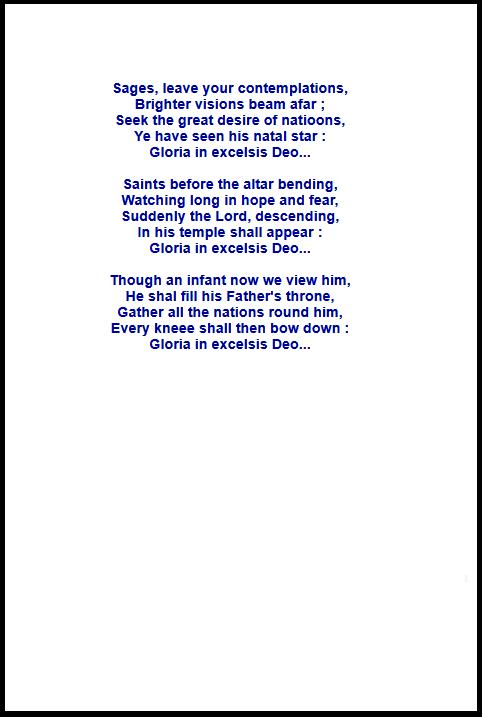 Sages, leave your contemplations,
Brighter visions beam afar ;
Seek the great desire of natioons,
Ye have seen his natal star :
Gloria in excelsis Deo...

Saints before the altar bending,
Watching long in hope and fear,
Suddenly the Lord, descending,
In his temple shall appear :
Gloria in excelsis Deo...

Though an infant now we view him,
He shal fill his Father's throne,
Gather all the nations round him,
Every kneee shall then bow down :
Gloria in excelsis Deo...